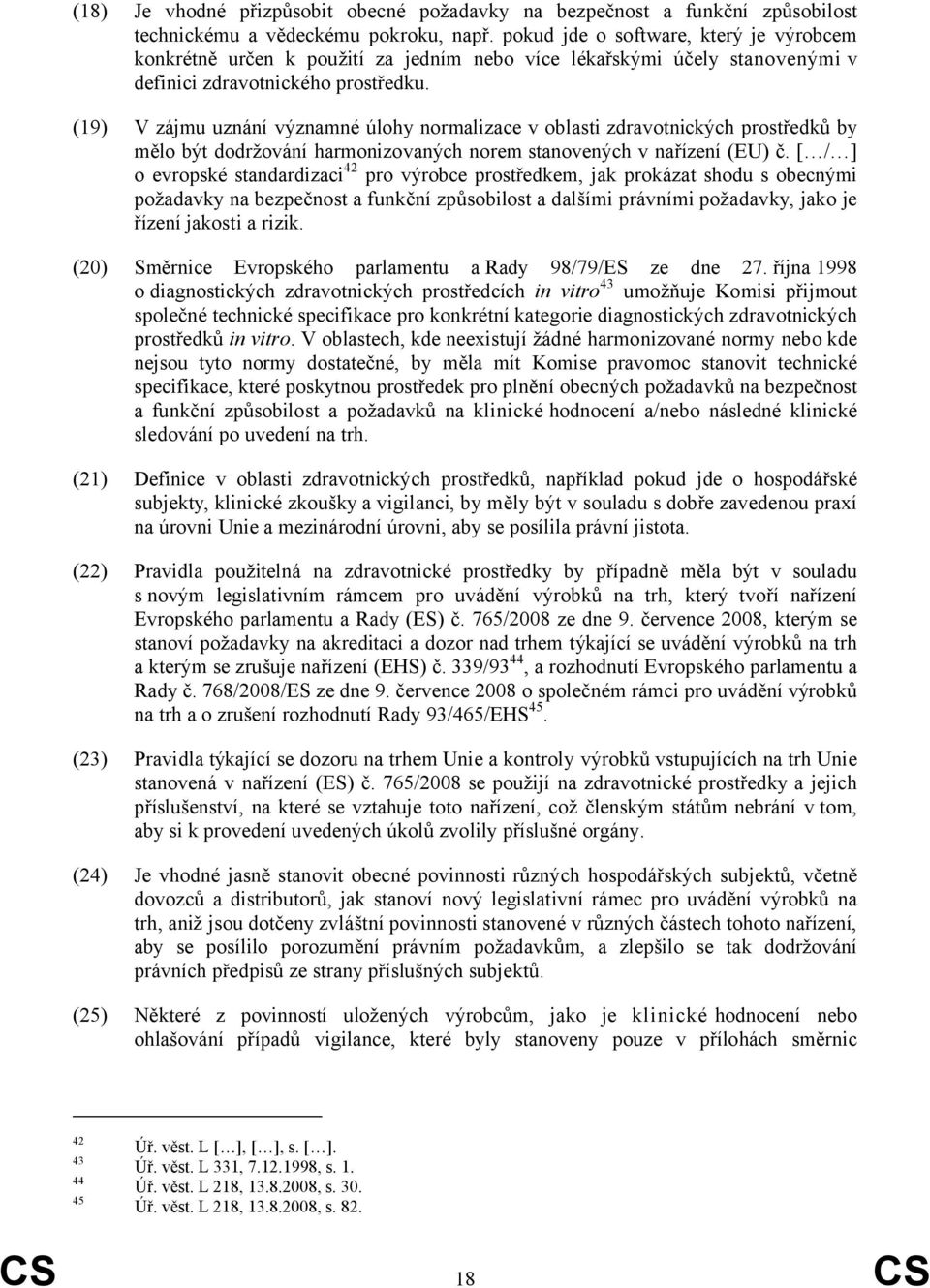 (18) Je vhodné přizpůsobit obecné požadavky na bezpečnost a funkční způsobilost technickému a vědeckému pokroku, např. pokud jde o software, který je výrobcem konkrétně určen k použití za jedním nebo více lékařskými účely stanovenými v definici zdravotnického prostředku.

(19) V zájmu uznání významné úlohy normalizace v oblasti zdravotnických prostředků by mělo být dodržování harmonizovaných norem stanovených v nařízení (EU) č. […/…] o evropské standardizaci$^{42}$ pro výrobce prostředkem, jak prokázat shodu s obecnými požadavky na bezpečnost a funkční způsobilost a dalšími právními požadavky, jako je řízení jakosti a rizik.

(20) Směrnice Evropského parlamentu a Rady 98/79/ES ze dne 27. října 1998 o diagnostických zdravotnických prostředcích in vitro$^{43}$ umožňuje Komisi přijmout společné technické specifikace pro konkrétní kategorie diagnostických zdravotnických prostředků in vitro. V oblastech, kde neexistují žádné harmonizované normy nebo kde nejsou tyto normy dostatečné, by měla mít Komise pravomoc stanovit technické specifikace, které poskytnou prostředek pro plnění obecných požadavků na bezpečnost a funkční způsobilost a požadavků na klinické hodnocení a/nebo následné klinické sledování po uvedení na trh.

(21) Definice v oblasti zdravotnických prostředků, například pokud jde o hospodářské subjekty, klinické zkoušky a vigilanci, by měly být v souladu s dobře zavedenou praxí na úrovni Unie a mezinárodní úrovni, aby se posílila právní jistota.

(22) Pravidla použitelná na zdravotnické prostředky by případně měla být v souladu s novým legislativním rámcem pro uvádění výrobků na trh, který tvoří nařízení Evropského parlamentu a Rady (ES) č. 765/2008 ze dne 9. července 2008, kterým se stanoví požadavky na akreditaci a dozor nad trhem týkající se uvádění výrobků na trh a kterým se zrušuje nařízení (EHS) č. 339/93$^{44}$, a rozhodnutí Evropského parlamentu a Rady č. 768/2008/ES ze dne 9. července 2008 o společném rámci pro uvádění výrobků na trh a o zrušení rozhodnutí Rady 93/465/EHS$^{45}$.

(23) Pravidla týkající se dozoru na trhem Unie a kontroly výrobků vstupujících na trh Unie stanovená v nařízení (ES) č. 765/2008 se použijí na zdravotnické prostředky a jejich příslušenství, na které se vztahuje toto nařízení, což členským státům nebrání v tom, aby si k provedení uvedených úkolů zvolily příslušné orgány.

(24) Je vhodné jasně stanovit obecné povinnosti různých hospodářských subjektů, včetně dovozců a distributorů, jak stanoví nový legislativní rámec pro uvádění výrobků na trh, aniž jsou dotčeny zvláštní povinnosti stanovené v různých částech tohoto nařízení, aby se posílilo porozumění právním požadavkům, a zlepšilo se tak dodržování právních předpisů ze strany příslušných subjektů.

(25) Některé z povinností uložených výrobcům, jako je klinické hodnocení nebo ohlašování případů vigilance, které byly stanoveny pouze v přílohách směrnic

42 Úř. věst. L […], […], s. […].
43 Úř. věst. L 331, 7.12.1998, s. 1.
44 Úř. věst. L 218, 13.8.2008, s. 30.
45 Úř. věst. L 218, 13.8.2008, s. 82.

CS 18 CS